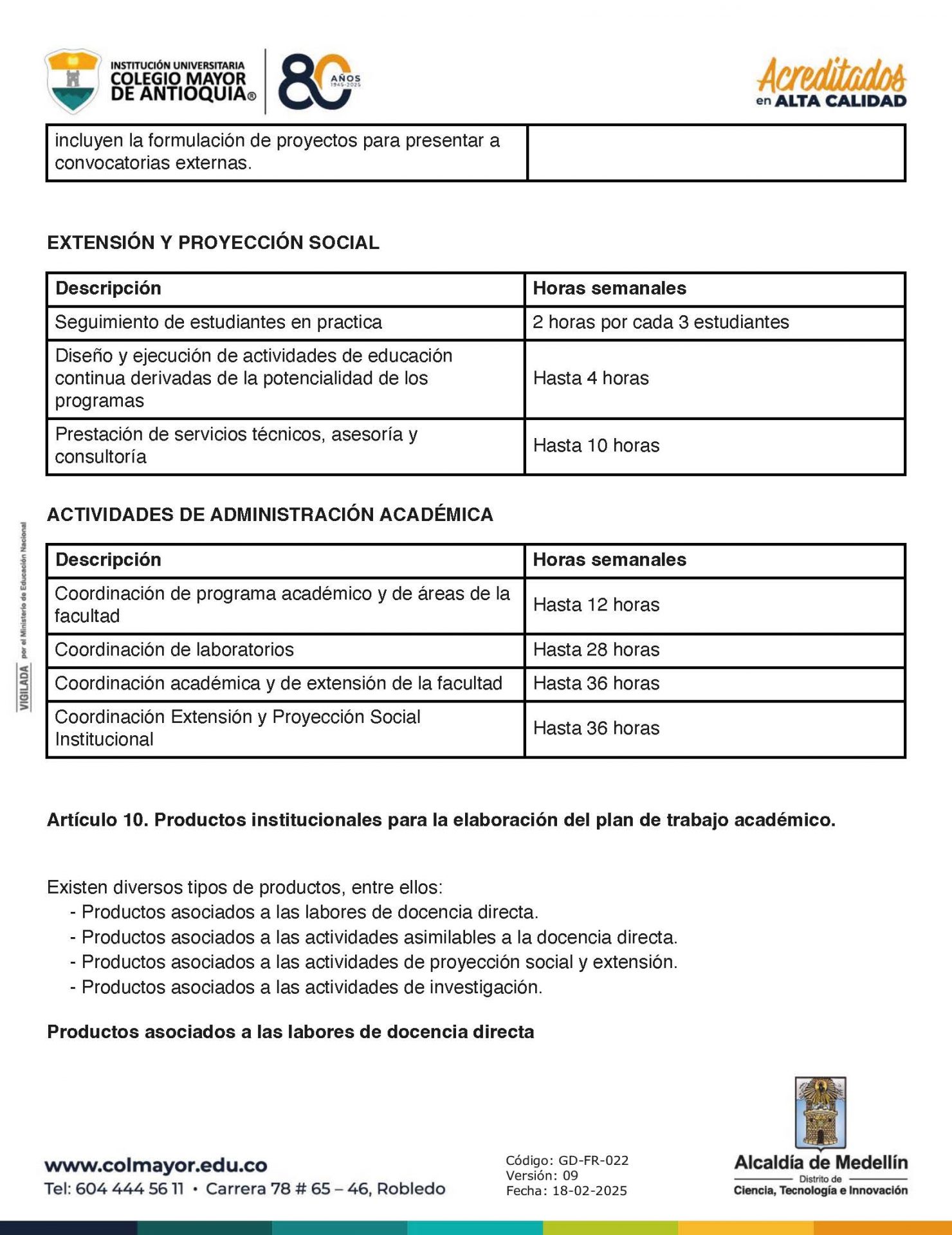 INSTITUCIÓN UNIVERSITARIA COLEGIO MAYOR DE ANTIOQUIA®

80 AÑOS 1945-2025

Acreditados en ALTA CALIDAD

| incluyen la formulación de proyectos para presentar a convocatorias externas. | |
|---|---|

EXTENSIÓN Y PROYECCIÓN SOCIAL

| Descripción | Horas semanales |
|---|---|
| Seguimiento de estudiantes en practica | 2 horas por cada 3 estudiantes |
| Diseño y ejecución de actividades de educación continua derivadas de la potencialidad de los programas | Hasta 4 horas |
| Prestación de servicios técnicos, asesoría y consultoría | Hasta 10 horas |

ACTIVIDADES DE ADMINISTRACIÓN ACADÉMICA

| Descripción | Horas semanales |
|---|---|
| Coordinación de programa académico y de áreas de la facultad | Hasta 12 horas |
| Coordinación de laboratorios | Hasta 28 horas |
| Coordinación académica y de extensión de la facultad | Hasta 36 horas |
| Coordinación Extensión y Proyección Social Institucional | Hasta 36 horas |

VIGILADA por el Ministerio de Educación Nacional

Artículo 10. Productos institucionales para la elaboración del plan de trabajo académico.

Existen diversos tipos de productos, entre ellos:
- Productos asociados a las labores de docencia directa.
- Productos asociados a las actividades asimilables a la docencia directa.
- Productos asociados a las actividades de proyección social y extensión.
- Productos asociados a las actividades de investigación.

Productos asociados a las labores de docencia directa

www.colmayor.edu.co
Tel: 604 444 56 11 • Carrera 78 # 65 – 46, Robledo

Código: GD-FR-022
Versión: 09
Fecha: 18-02-2025

Alcaldía de Medellín
Distrito de
Ciencia, Tecnología e Innovación